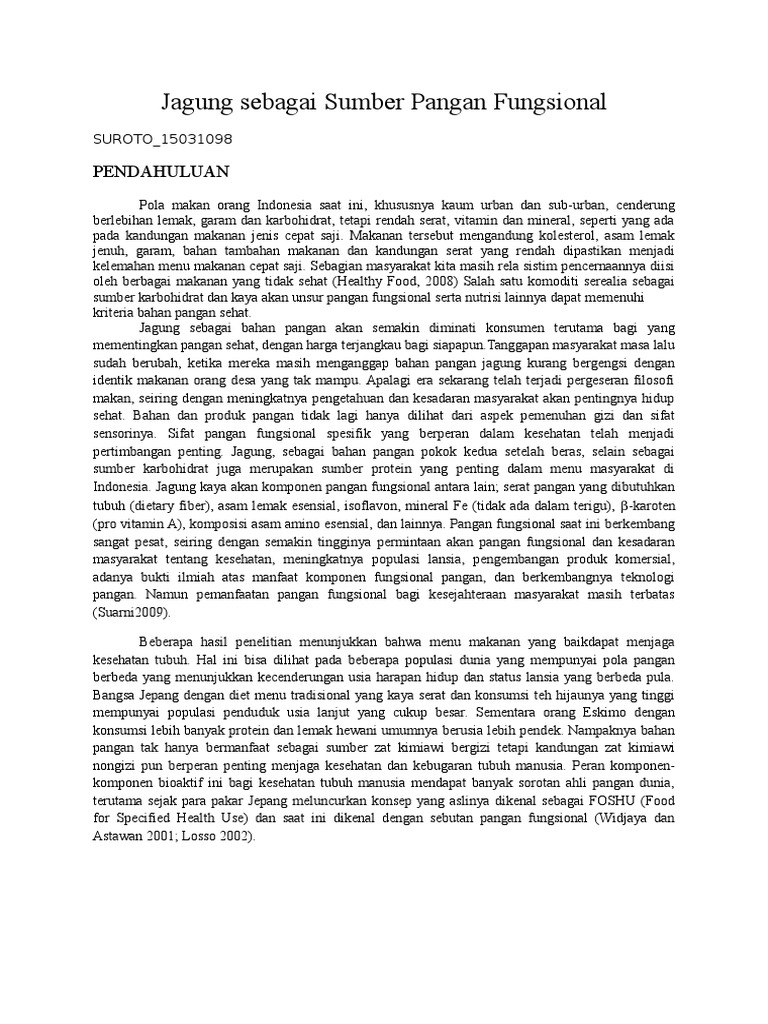 Jagung sebagai Sumber Pangan Fungsional

SUROTO_15031098

PENDAHULUAN

Pola makan orang Indonesia saat ini, khususnya kaum urban dan sub-urban, cenderung berlebihan lemak, garam dan karbohidrat, tetapi rendah serat, vitamin dan mineral, seperti yang ada pada kandungan makanan jenis cepat saji. Makanan tersebut mengandung kolesterol, asam lemak jenuh, garam, bahan tambahan makanan dan kandungan serat yang rendah dipastikan menjadi kelemahan menu makanan cepat saji. Sebagian masyarakat kita masih rela sistim pencernaannya diisi oleh berbagai makanan yang tidak sehat (Healthy Food, 2008) Salah satu komoditi serealia sebagai sumber karbohidrat dan kaya akan unsur pangan fungsional serta nutrisi lainnya dapat memenuhi kriteria bahan pangan sehat.

Jagung sebagai bahan pangan akan semakin diminati konsumen terutama bagi yang mementingkan pangan sehat, dengan harga terjangkau bagi siapapun.Tanggapan masyarakat masa lalu sudah berubah, ketika mereka masih menganggap bahan pangan jagung kurang bergengsi dengan identik makanan orang desa yang tak mampu. Apalagi era sekarang telah terjadi pergeseran filosofi makan, seiring dengan meningkatnya pengetahuan dan kesadaran masyarakat akan pentingnya hidup sehat. Bahan dan produk pangan tidak lagi hanya dilihat dari aspek pemenuhan gizi dan sifat sensorinya. Sifat pangan fungsional spesifik yang berperan dalam kesehatan telah menjadi pertimbangan penting. Jagung, sebagai bahan pangan pokok kedua setelah beras, selain sebagai sumber karbohidrat juga merupakan sumber protein yang penting dalam menu masyarakat di Indonesia. Jagung kaya akan komponen pangan fungsional antara lain; serat pangan yang dibutuhkan tubuh (dietary fiber), asam lemak esensial, isoflavon, mineral Fe (tidak ada dalam terigu), β-karoten (pro vitamin A), komposisi asam amino esensial, dan lainnya. Pangan fungsional saat ini berkembang sangat pesat, seiring dengan semakin tingginya permintaan akan pangan fungsional dan kesadaran masyarakat tentang kesehatan, meningkatnya populasi lansia, pengembangan produk komersial, adanya bukti ilmiah atas manfaat komponen fungsional pangan, dan berkembangnya teknologi pangan. Namun pemanfaatan pangan fungsional bagi kesejahteraan masyarakat masih terbatas (Suarni2009).

Beberapa hasil penelitian menunjukkan bahwa menu makanan yang baikdapat menjaga kesehatan tubuh. Hal ini bisa dilihat pada beberapa populasi dunia yang mempunyai pola pangan berbeda yang menunjukkan kecenderungan usia harapan hidup dan status lansia yang berbeda pula. Bangsa Jepang dengan diet menu tradisional yang kaya serat dan konsumsi teh hijaunya yang tinggi mempunyai populasi penduduk usia lanjut yang cukup besar. Sementara orang Eskimo dengan konsumsi lebih banyak protein dan lemak hewani umumnya berusia lebih pendek. Nampaknya bahan pangan tak hanya bermanfaat sebagai sumber zat kimiawi bergizi tetapi kandungan zat kimiawi nongizi pun berperan penting menjaga kesehatan dan kebugaran tubuh manusia. Peran komponen-komponen bioaktif ini bagi kesehatan tubuh manusia mendapat banyak sorotan ahli pangan dunia, terutama sejak para pakar Jepang meluncurkan konsep yang aslinya dikenal sebagai FOSHU (Food for Specified Health Use) dan saat ini dikenal dengan sebutan pangan fungsional (Widjaya dan Astawan 2001; Losso 2002).